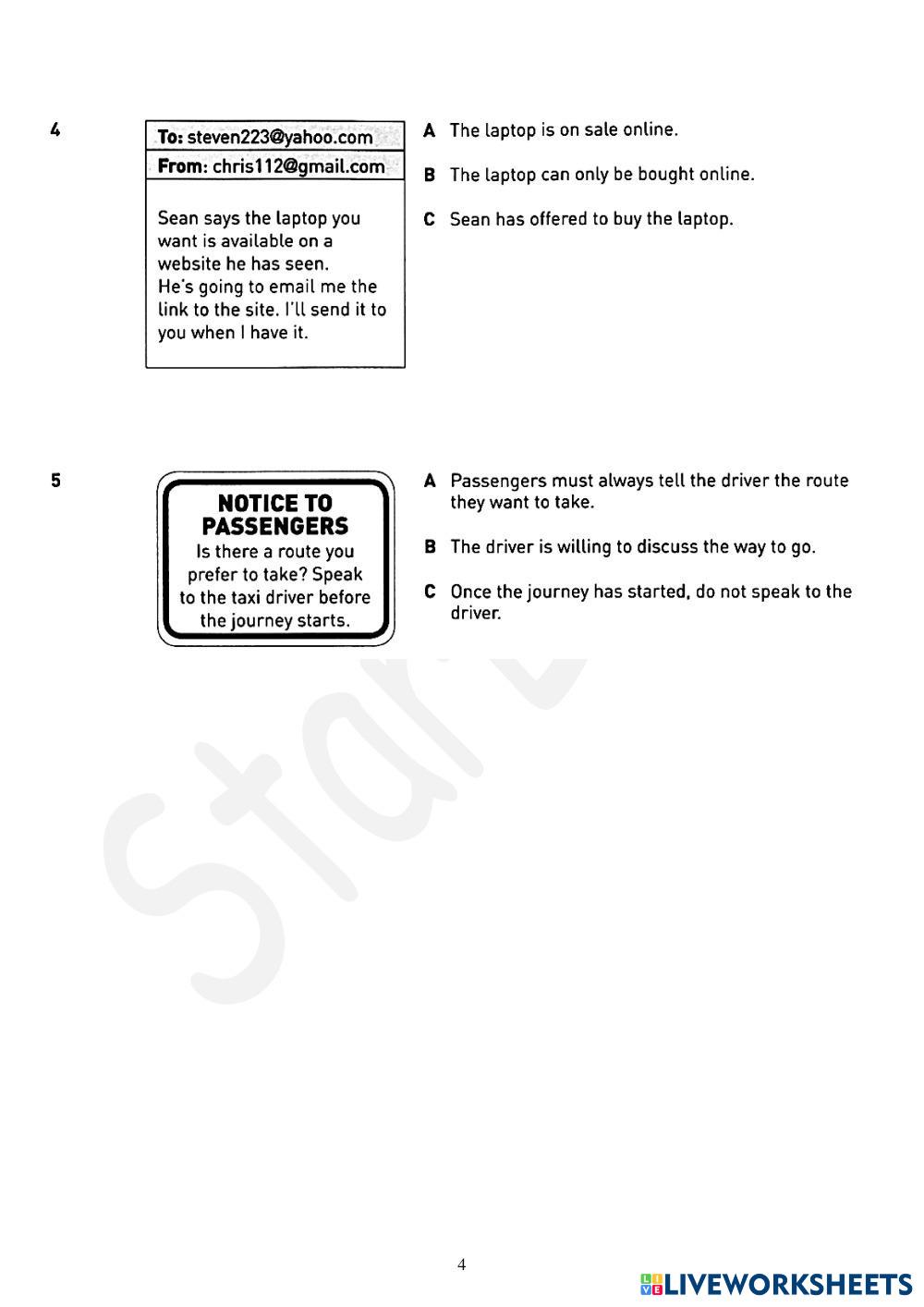 4

To: steven223@yahoo.com
From: chris112@gmail.com

Sean says the laptop you want is available on a website he has seen. He's going to email me the link to the site. I'll send it to you when I have it.

A The laptop is on sale online.

B The laptop can only be bought online.

C Sean has offered to buy the laptop.

5

NOTICE TO PASSENGERS
Is there a route you prefer to take? Speak to the taxi driver before the journey starts.

A Passengers must always tell the driver the route they want to take.

B The driver is willing to discuss the way to go.

C Once the journey has started, do not speak to the driver.

Star

4

LIVEWORKSHEETS